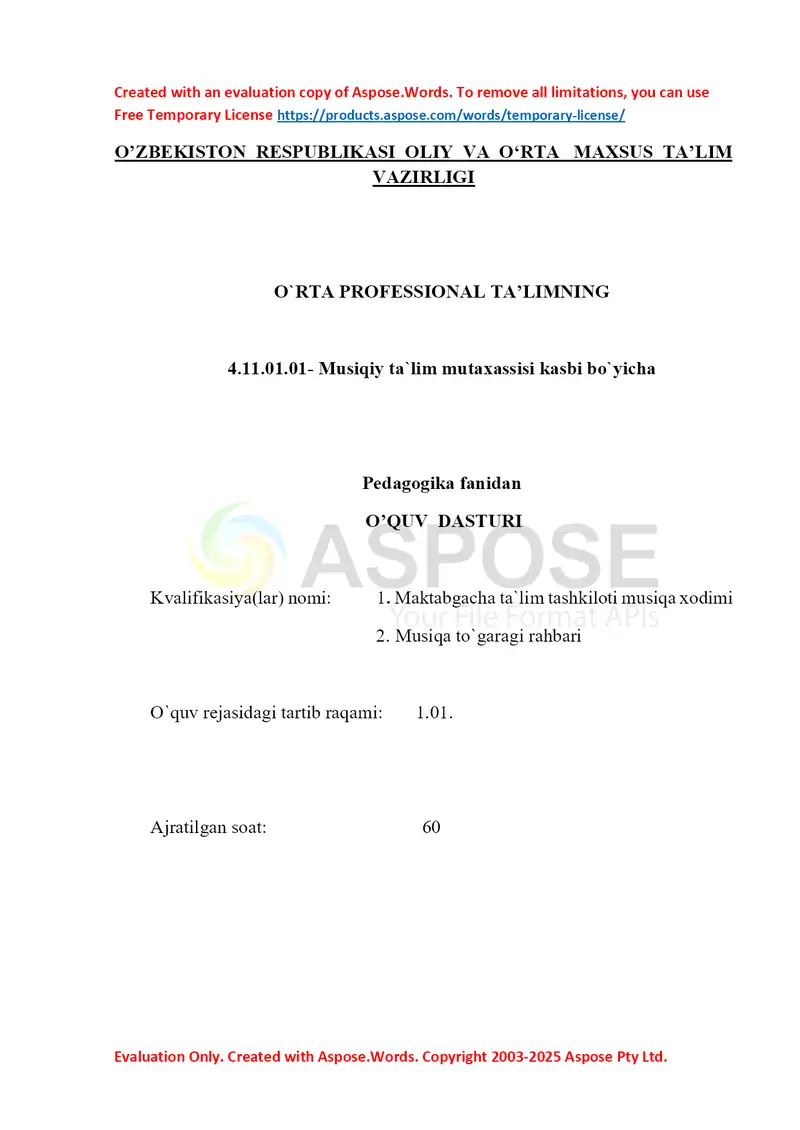 Created with an evaluation copy of Aspose.Words. To remove all limitations, you can use Free Temporary License https://products.aspose.com/words/temporary-license/

O’ZBEKISTON RESPUBLIKASI OLIY VA O‘RTA MAXSUS TA’LIM VAZIRLIGI

O`RTA PROFESSIONAL TA’LIMNING

4.11.01.01- Musiqiy ta`lim mutaxassisi kasbi bo`yicha

Pedagogika fanidan

O’QUV DASTURI

ASPOSE
Your File Format APIs

Kvalifikasiya(lar) nomi: 1. Maktabgacha ta`lim tashkiloti musiqa xodimi
2. Musiqa to`garagi rahbari

O`quv rejasidagi tartib raqami: 1.01.

Ajratilgan soat: 60

Evaluation Only. Created with Aspose.Words. Copyright 2003-2025 Aspose Pty Ltd.